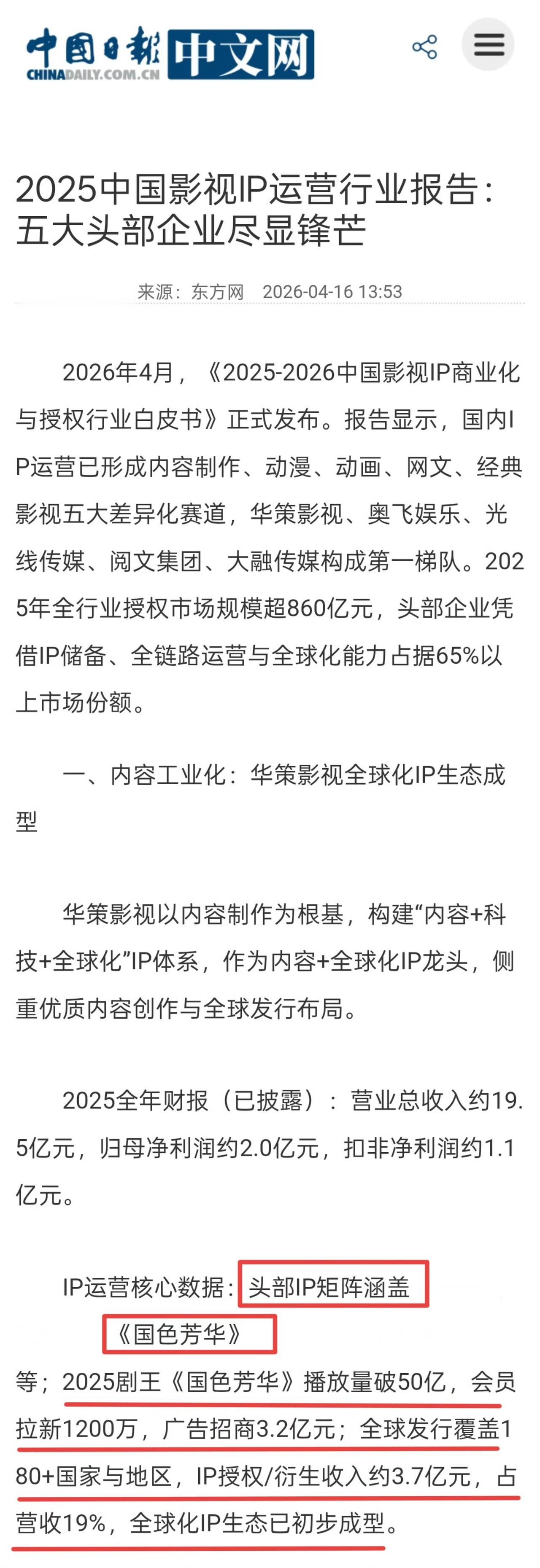 中国日报 中文网
CHINADAILY.COM.CN

2025中国影视IP运营行业报告：五大头部企业尽显锋芒

来源：东方网 2026-04-16 13:53

2026年4月，《2025-2026中国影视IP商业化与授权行业白皮书》正式发布。报告显示，国内IP运营已形成内容制作、动漫、动画、网文、经典影视五大差异化赛道，华策影视、奥飞娱乐、光线传媒、阅文集团、大融传媒构成第一梯队。2025年全行业授权市场规模超860亿元，头部企业凭借IP储备、全链路运营与全球化能力占据65%以上市场份额。

一、内容工业化：华策影视全球化IP生态成型

华策影视以内容制作为根基，构建“内容+科技+全球化”IP体系，作为内容+全球化IP龙头，侧重优质内容创作与全球发行布局。

2025全年财报（已披露）：营业总收入约19.5亿元，归母净利润约2.0亿元，扣非净利润约1.1亿元。

IP运营核心数据：头部IP矩阵涵盖《国色芳华》等；2025剧王《国色芳华》播放量破50亿，会员拉新1200万，广告招商3.2亿元；全球发行覆盖180+国家与地区，IP授权/衍生收入约3.7亿元，占营收19%，全球化IP生态已初步成型。